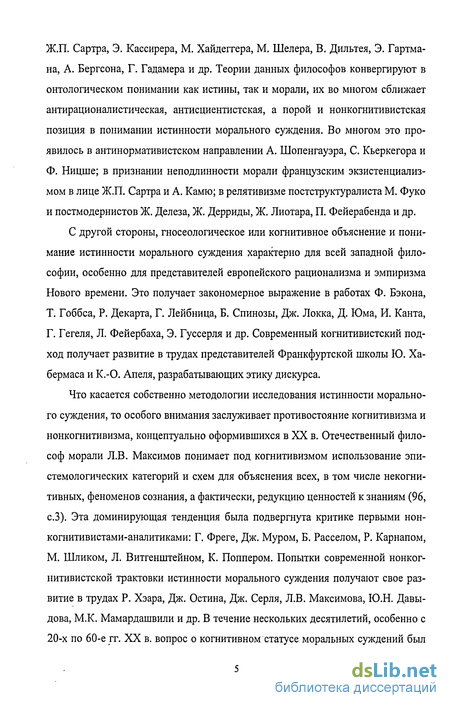 Ж.П. Сартра, Э. Кассирера, М. Хайдеггера, М. Шелера, В. Дильтея, Э. Гартмана, А. Бергсона, Г. Гадамера и др. Теории данных философов конвергируют в онтологическом понимании как истины, так и морали, их во многом сближает антирационалистическая, антисциентистская, а порой и нонкогнитивистская позиция в понимании истинности морального суждения. Во многом это проявилось в антинормативистском направлении А. Шопенгауэра, С. Кьеркегора и Ф. Ницше; в признании неподлинности морали французским экзистенциализмом в лице Ж.П. Сартра и А. Камю; в релятивизме постструктуралиста М. Фуко и постмодернистов Ж. Делеза, Ж. Дерриды, Ж. Лиотара, П. Фейерабенда и др.

С другой стороны, гносеологическое или когнитивное объяснение и понимание истинности морального суждения характерно для всей западной философии, особенно для представителей европейского рационализма и эмпиризма Нового времени. Это получает закономерное выражение в работах Ф. Бэкона, Т. Гоббса, Р. Декарта, Г. Лейбница, Б. Спинозы, Дж. Локка, Д. Юма, И. Канта, Г. Гегеля, Л. Фейербаха, Э. Гуссерля и др. Современный когнитивистский подход получает развитие в трудах представителей Франкфуртской школы Ю. Хабермаса и К.-О. Апеля, разрабатывающих этику дискурса.

Что касается собственно методологии исследования истинности морального суждения, то особого внимания заслуживает противостояние когнитивизма и нонкогнитивизма, концептуально оформившихся в XX в. Отечественный философ морали Л.В. Максимов понимает под когнитивизмом использование эпистемологических категорий и схем для объяснения всех, в том числе некогнитивных, феноменов сознания, а фактически, редукцию ценностей к знаниям (96, с.3). Эта доминирующая тенденция была подвергнута критике первыми нонкогнитивистами-аналитиками: Г. Фреге, Дж. Муром, Б. Расселом, Р. Карнапом, М. Шликом, Л. Витгенштейном, К. Поппером. Попытки современной нонкогнитивистской трактовки истинности морального суждения получают свое развитие в трудах Р. Хэара, Дж. Остина, Дж. Серля, Л.В. Максимова, Ю.Н. Давыдова, М.К. Мамардашвили и др. В течение нескольких десятилетий, особенно с 20-х по 60-е гг. XX в. вопрос о когнитивном статусе моральных суждений был

5

dsLib.net
библиотека диссертаций